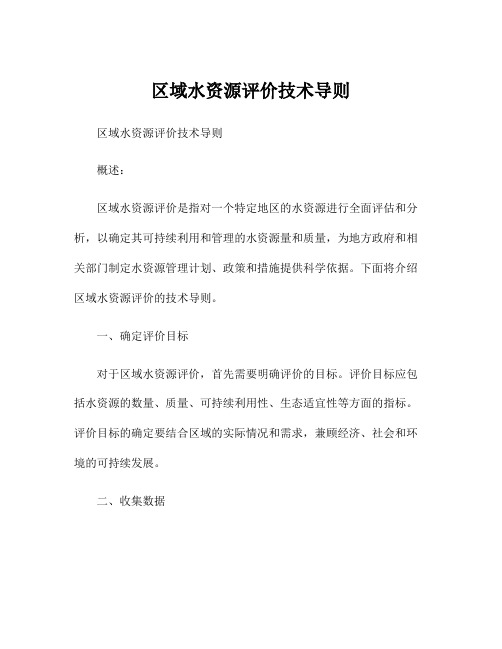 区域水资源评价技术导则

区域水资源评价技术导则

概述：

区域水资源评价是指对一个特定地区的水资源进行全面评估和分析，以确定其可持续利用和管理的水资源量和质量，为地方政府和相关部门制定水资源管理计划、政策和措施提供科学依据。下面将介绍区域水资源评价的技术导则。

一、确定评价目标

对于区域水资源评价，首先需要明确评价的目标。评价目标应包括水资源的数量、质量、可持续利用性、生态适宜性等方面的指标。评价目标的确定要结合区域的实际情况和需求，兼顾经济、社会和环境的可持续发展。

二、收集数据